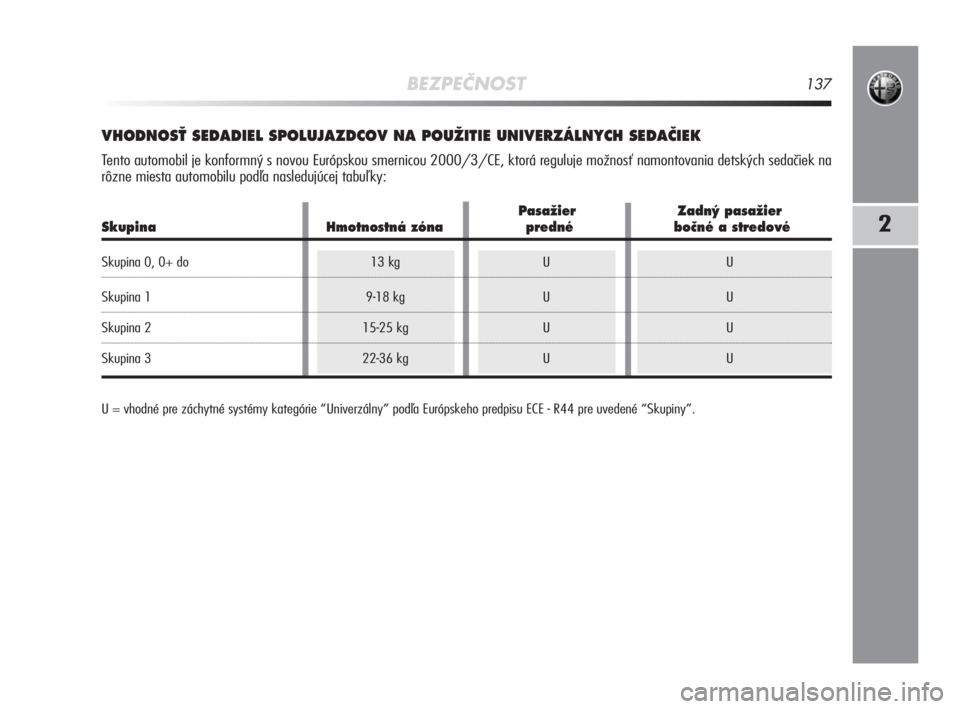 BEZPEČNOST 137

2

VHODNOSŤ SEDADIEL SPOLUJAZDCOV NA POUŽITIE UNIVERZÁLNYCH SEDAČIEK

Tento automobil je konformný s novou Európskou smernicou 2000/3/CE, ktorá reguluje možnosť namontovania detských sedačiek na rôzne miesta automobilu podľa nasledujúcej tabuľky:

| Skupina | Hmotnostná zóna | Pasažier predné | Zadný pasažier bočné a stredové |
|---|---|---|---|
| Skupina 0, 0+ do | 13 kg | U | U |
| Skupina 1 | 9-18 kg | U | U |
| Skupina 2 | 15-25 kg | U | U |
| Skupina 3 | 22-36 kg | U | U |

U = vhodné pre záchytné systémy kategórie “Univerzálny” podľa Európskeho predpisu ECE - R44 pre uvedené “Skupiny”.

carmanualsonline.info